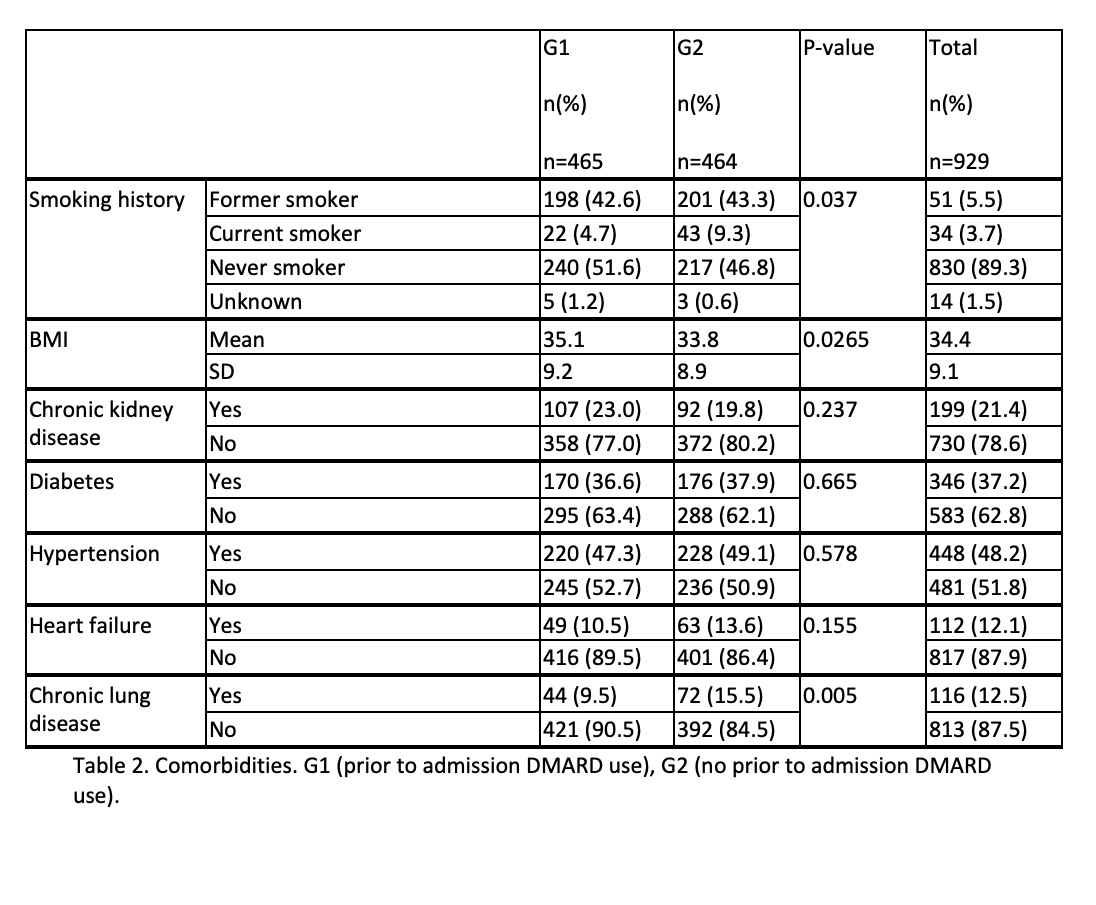 | | | G1 n(%) n=465 | G2 n(%) n=464 | P-value | Total n(%) n=929 |
|---|---|---|---|---|---|
| Smoking history | Former smoker | 198 (42.6) | 201 (43.3) | 0.037 | 51 (5.5) |
| | Current smoker | 22 (4.7) | 43 (9.3) | | 34 (3.7) |
| | Never smoker | 240 (51.6) | 217 (46.8) | | 830 (89.3) |
| | Unknown | 5 (1.2) | 3 (0.6) | | 14 (1.5) |
| BMI | Mean | 35.1 | 33.8 | 0.0265 | 34.4 |
| | SD | 9.2 | 8.9 | | 9.1 |
| Chronic kidney disease | Yes | 107 (23.0) | 92 (19.8) | 0.237 | 199 (21.4) |
| | No | 358 (77.0) | 372 (80.2) | | 730 (78.6) |
| Diabetes | Yes | 170 (36.6) | 176 (37.9) | 0.665 | 346 (37.2) |
| | No | 295 (63.4) | 288 (62.1) | | 583 (62.8) |
| Hypertension | Yes | 220 (47.3) | 228 (49.1) | 0.578 | 448 (48.2) |
| | No | 245 (52.7) | 236 (50.9) | | 481 (51.8) |
| Heart failure | Yes | 49 (10.5) | 63 (13.6) | 0.155 | 112 (12.1) |
| | No | 416 (89.5) | 401 (86.4) | | 817 (87.9) |
| Chronic lung disease | Yes | 44 (9.5) | 72 (15.5) | 0.005 | 116 (12.5) |
| | No | 421 (90.5) | 392 (84.5) | | 813 (87.5) |

Table 2. Comorbidities. G1 (prior to admission DMARD use), G2 (no prior to admission DMARD use).